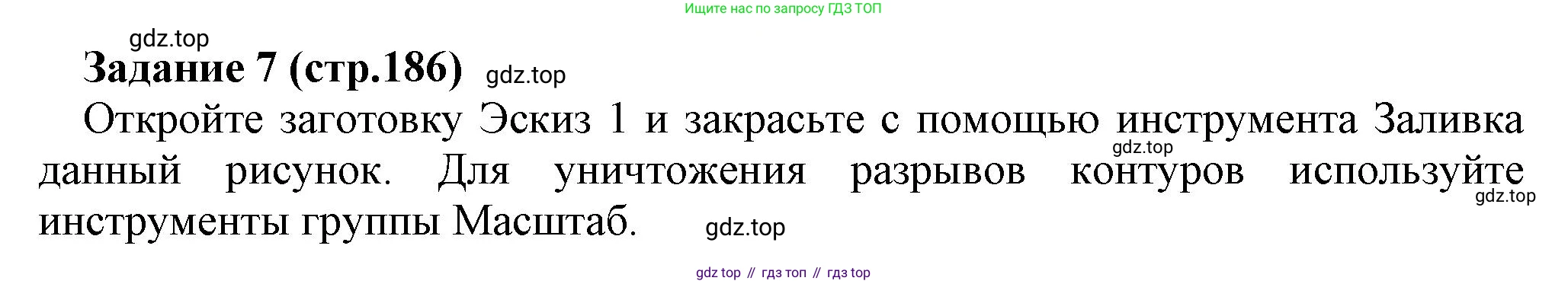 Ищите нас по запросу ГДЗ ТОП

gdz.top

**Задание 7 (стр.186)** gdz.top

Откройте заготовку Эскиз 1 и закрасьте с помощью инструмента Заливка gdz.top данный рисунок. Для уничтожения разрывов контуров используйте gdz.top инструменты группы Масштаб. gdz.top

gdz top // гдз топ // гдз top